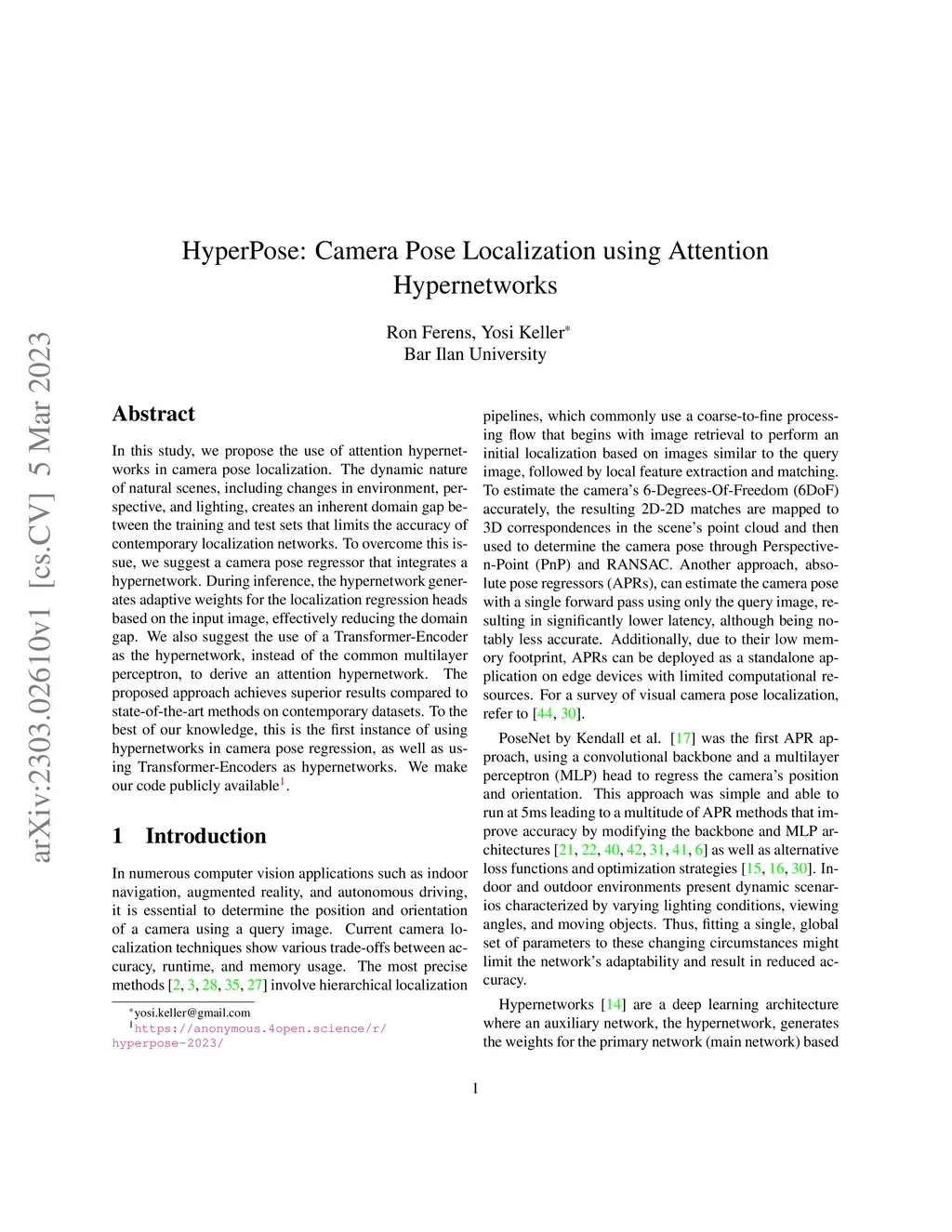 arXiv:2303.02610v1 [cs.CV] 5 Mar 2023

HyperPose: Camera Pose Localization using Attention Hypernetworks

Ron Ferens, Yosi Keller*
Bar Ilan University

Abstract

In this study, we propose the use of attention hypernetworks in camera pose localization. The dynamic nature of natural scenes, including changes in environment, perspective, and lighting, creates an inherent domain gap between the training and test sets that limits the accuracy of contemporary localization networks. To overcome this issue, we suggest a camera pose regressor that integrates a hypernetwork. During inference, the hypernetwork generates adaptive weights for the localization regression heads based on the input image, effectively reducing the domain gap. We also suggest the use of a Transformer-Encoder as the hypernetwork, instead of the common multilayer perceptron, to derive an attention hypernetwork. The proposed approach achieves superior results compared to state-of-the-art methods on contemporary datasets. To the best of our knowledge, this is the first instance of using hypernetworks in camera pose regression, as well as using Transformer-Encoders as hypernetworks. We make our code publicly available$^1$.

1 Introduction

In numerous computer vision applications such as indoor navigation, augmented reality, and autonomous driving, it is essential to determine the position and orientation of a camera using a query image. Current camera localization techniques show various trade-offs between accuracy, runtime, and memory usage. The most precise methods [2, 3, 28, 35, 27] involve hierarchical localization

*yosi.keller@gmail.com
$^1$https://anonymous.4open.science/r/hyperpose-2023/

pipelines, which commonly use a coarse-to-fine processing flow that begins with image retrieval to perform an initial localization based on images similar to the query image, followed by local feature extraction and matching. To estimate the camera's 6-Degrees-Of-Freedom (6DoF) accurately, the resulting 2D-2D matches are mapped to 3D correspondences in the scene's point cloud and then used to determine the camera pose through Perspective-n-Point (PnP) and RANSAC. Another approach, absolute pose regressors (APRs), can estimate the camera pose with a single forward pass using only the query image, resulting in significantly lower latency, although being notably less accurate. Additionally, due to their low memory footprint, APRs can be deployed as a standalone application on edge devices with limited computational resources. For a survey of visual camera pose localization, refer to [44, 30].

PoseNet by Kendall et al. [17] was the first APR approach, using a convolutional backbone and a multilayer perceptron (MLP) head to regress the camera's position and orientation. This approach was simple and able to run at 5ms leading to a multitude of APR methods that improve accuracy by modifying the backbone and MLP architectures [21, 22, 40, 42, 31, 41, 6] as well as alternative loss functions and optimization strategies [15, 16, 30]. Indoor and outdoor environments present dynamic scenarios characterized by varying lighting conditions, viewing angles, and moving objects. Thus, fitting a single, global set of parameters to these changing circumstances might limit the network's adaptability and result in reduced accuracy.

Hypernetworks [14] are a deep learning architecture where an auxiliary network, the hypernetwork, generates the weights for the primary network (main network) based

1